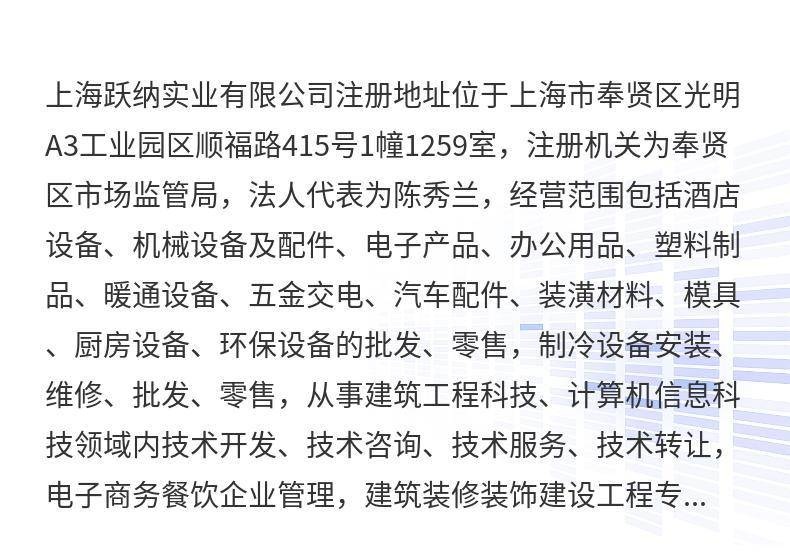 上海跃纳实业有限公司注册地址位于上海市奉贤区光明A3工业园区顺福路415号1幢1259室，注册机关为奉贤区市场监管局，法人代表为陈秀兰，经营范围包括酒店设备、机械设备及配件、电子产品、办公用品、塑料制品、暖通设备、五金交电、汽车配件、装潢材料、模具、厨房设备、环保设备的批发、零售，制冷设备安装、维修、批发、零售，从事建筑工程科技、计算机信息科技领域内技术开发、技术咨询、技术服务、技术转让，电子商务餐饮企业管理，建筑装修装饰建设工程专...